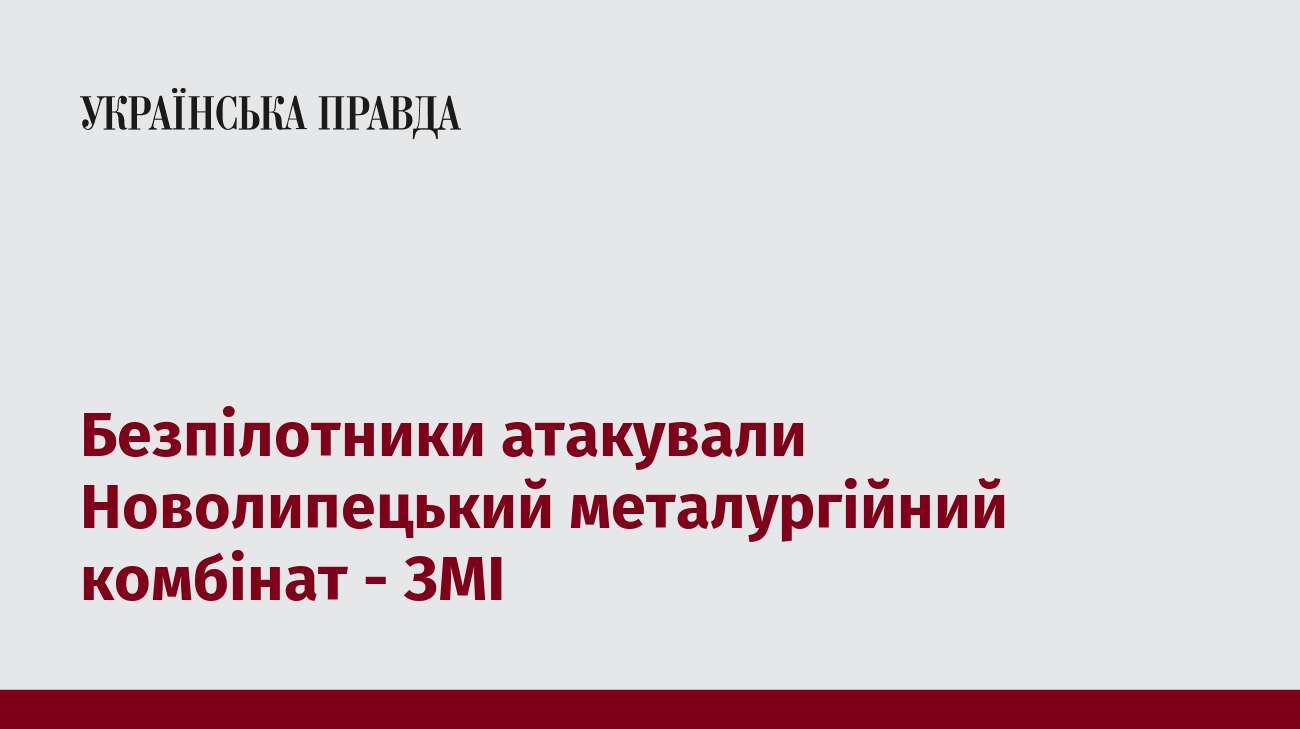 УКРАЇНСЬКА ПРАВДА

Безпілотники атакували Новолипецький металургійний комбінат - ЗМІ